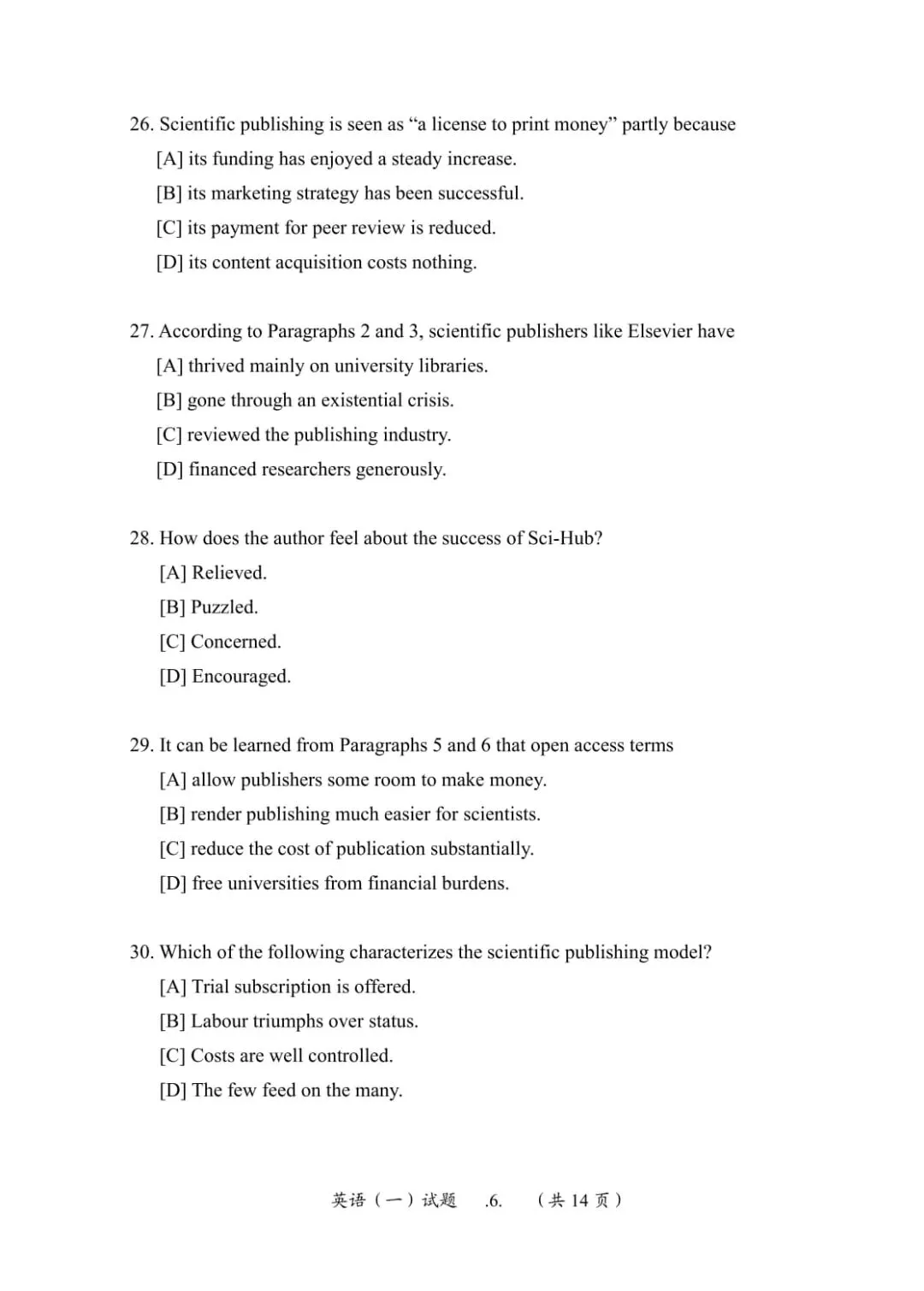 26. Scientific publishing is seen as “a license to print money” partly because
[A] its funding has enjoyed a steady increase.
[B] its marketing strategy has been successful.
[C] its payment for peer review is reduced.
[D] its content acquisition costs nothing.

27. According to Paragraphs 2 and 3, scientific publishers like Elsevier have
[A] thrived mainly on university libraries.
[B] gone through an existential crisis.
[C] reviewed the publishing industry.
[D] financed researchers generously.

28. How does the author feel about the success of Sci-Hub?
[A] Relieved.
[B] Puzzled.
[C] Concerned.
[D] Encouraged.

29. It can be learned from Paragraphs 5 and 6 that open access terms
[A] allow publishers some room to make money.
[B] render publishing much easier for scientists.
[C] reduce the cost of publication substantially.
[D] free universities from financial burdens.

30. Which of the following characterizes the scientific publishing model?
[A] Trial subscription is offered.
[B] Labour triumphs over status.
[C] Costs are well controlled.
[D] The few feed on the many.

英语（一）试题 .6. （共 14 页）